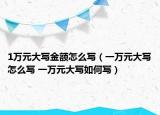 1万元大写金额怎么写（一万元大写怎么写 一万元大写如何写）